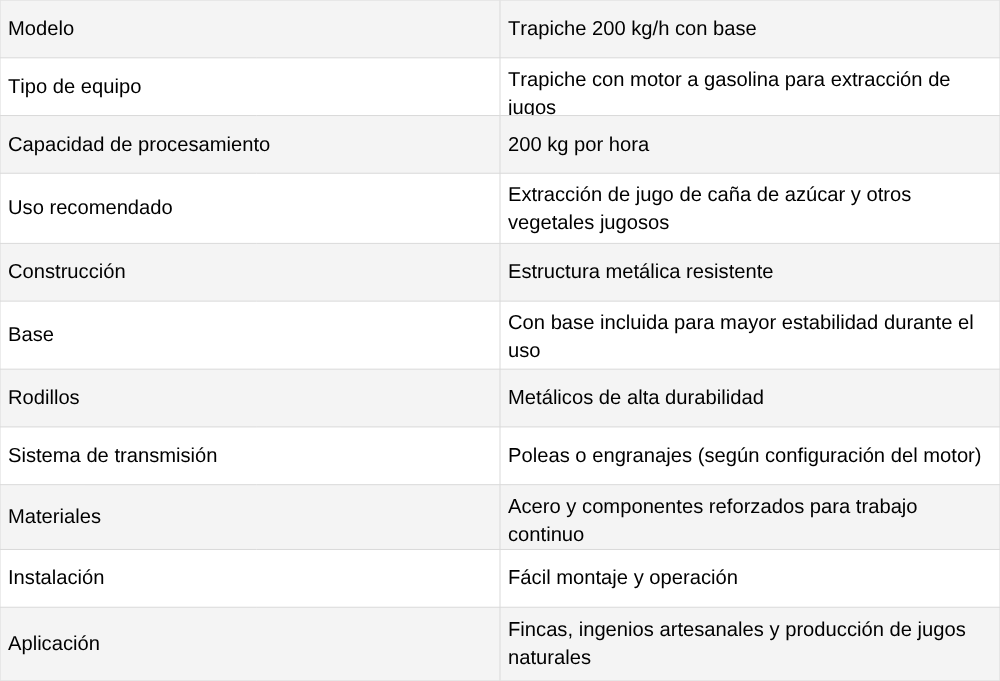 | Modelo | Trapiche 200 kg/h con base |
|---|---|
| Tipo de equipo | Trapiche con motor a gasolina para extracción de jugos |
| Capacidad de procesamiento | 200 kg por hora |
| Uso recomendado | Extracción de jugo de caña de azúcar y otros vegetales jugosos |
| Construcción | Estructura metálica resistente |
| Base | Con base incluida para mayor estabilidad durante el uso |
| Rodillos | Metálicos de alta durabilidad |
| Sistema de transmisión | Poleas o engranajes (según configuración del motor) |
| Materiales | Acero y componentes reforzados para trabajo continuo |
| Instalación | Fácil montaje y operación |
| Aplicación | Fincas, ingenios artesanales y producción de jugos naturales |